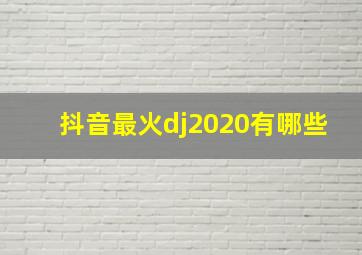 抖音最火dj2020有哪些